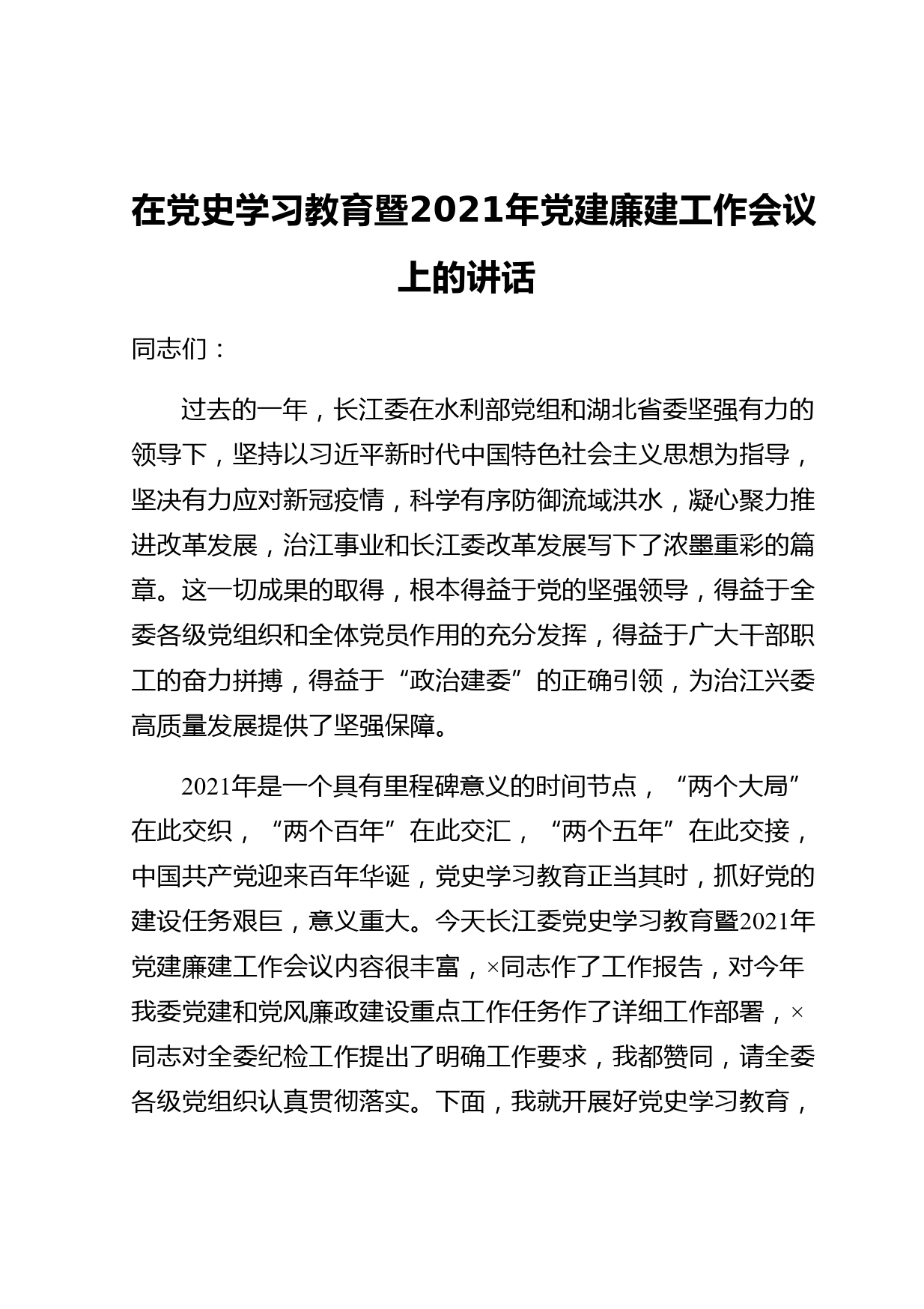 在党史学习教育暨2021年党建廉建工作会议上的讲话

同志们：

过去的一年，长江委在水利部党组和湖北省委坚强有力的领导下，坚持以习近平新时代中国特色社会主义思想为指导，坚决有力应对新冠疫情，科学有序防御流域洪水，凝心聚力推进改革发展，治江事业和长江委改革发展写下了浓墨重彩的篇章。这一切成果的取得，根本得益于党的坚强领导，得益于全委各级党组织和全体党员作用的充分发挥，得益于广大干部职工的奋力拼搏，得益于“政治建委”的正确引领，为治江兴委高质量发展提供了坚强保障。

2021年是一个具有里程碑意义的时间节点，“两个大局”在此交织，“两个百年”在此交汇，“两个五年”在此交接，中国共产党迎来百年华诞，党史学习教育正当其时，抓好党的建设任务艰巨，意义重大。今天长江委党史学习教育暨2021年党建廉建工作会议内容很丰富，×同志作了工作报告，对今年我委党建和党风廉政建设重点工作任务作了详细工作部署，×同志对全委纪检工作提出了明确工作要求，我都赞同，请全委各级党组织认真贯彻落实。下面，我就开展好党史学习教育，